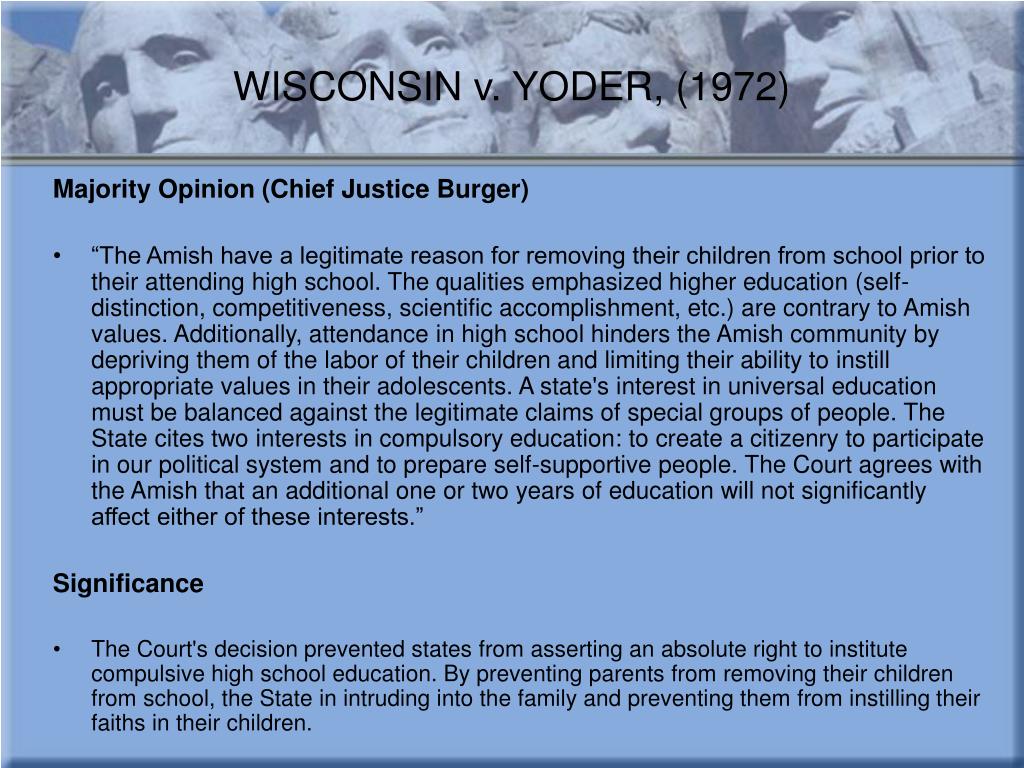 WISCONSIN v. YODER, (1972)

Majority Opinion (Chief Justice Burger)

• “The Amish have a legitimate reason for removing their children from school prior to their attending high school. The qualities emphasized higher education (self-distinction, competitiveness, scientific accomplishment, etc.) are contrary to Amish values. Additionally, attendance in high school hinders the Amish community by depriving them of the labor of their children and limiting their ability to instill appropriate values in their adolescents. A state's interest in universal education must be balanced against the legitimate claims of special groups of people. The State cites two interests in compulsory education: to create a citizenry to participate in our political system and to prepare self-supportive people. The Court agrees with the Amish that an additional one or two years of education will not significantly affect either of these interests.”

Significance

• The Court's decision prevented states from asserting an absolute right to institute compulsive high school education. By preventing parents from removing their children from school, the State in intruding into the family and preventing them from instilling their faiths in their children.